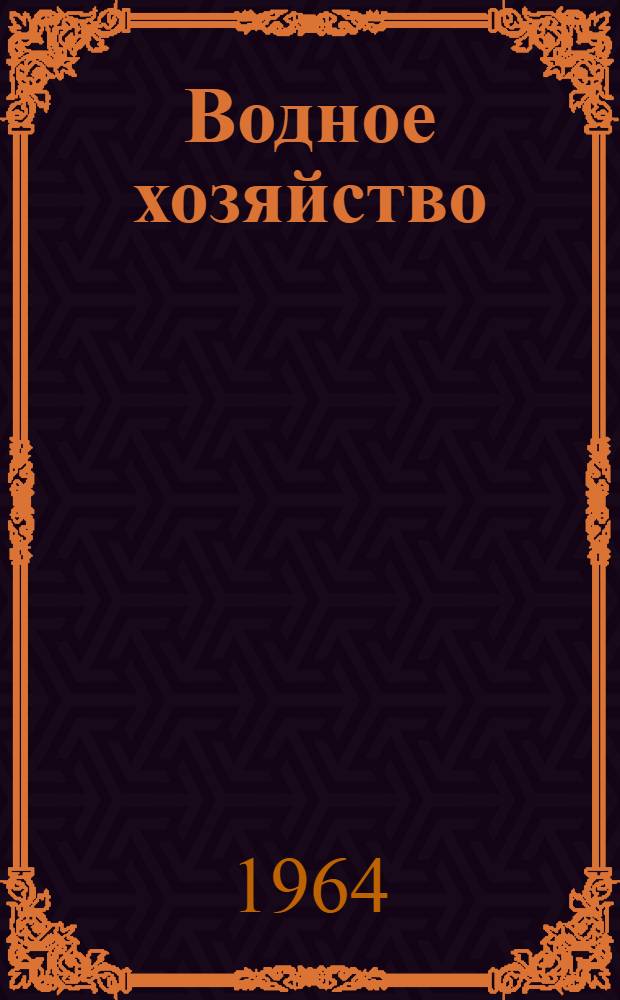 Водное хозяйство

1964